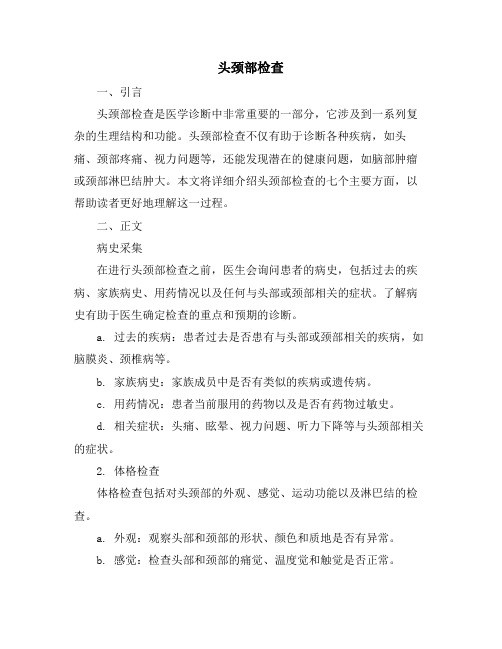 头颈部检查

一、引言

头颈部检查是医学诊断中非常重要的一部分，它涉及到一系列复杂的生理结构和功能。头颈部检查不仅有助于诊断各种疾病，如头痛、颈部疼痛、视力问题等，还能发现潜在的健康问题，如脑部肿瘤或颈部淋巴结肿大。本文将详细介绍头颈部检查的七个主要方面，以帮助读者更好地理解这一过程。

二、正文

病史采集

在进行头颈部检查之前，医生会询问患者的病史，包括过去的疾病、家族病史、用药情况以及任何与头部或颈部相关的症状。了解病史有助于医生确定检查的重点和预期的诊断。

a. 过去的疾病：患者过去是否患有与头部或颈部相关的疾病，如脑膜炎、颈椎病等。

b. 家族病史：家族成员中是否有类似的疾病或遗传病。

c. 用药情况：患者当前服用的药物以及是否有药物过敏史。

d. 相关症状：头痛、眩晕、视力问题、听力下降等与头颈部相关的症状。

2. 体格检查

体格检查包括对头颈部的外观、感觉、运动功能以及淋巴结的检查。

a. 外观：观察头部和颈部的形状、颜色和质地是否有异常。

b. 感觉：检查头部和颈部的痛觉、温度觉和触觉是否正常。